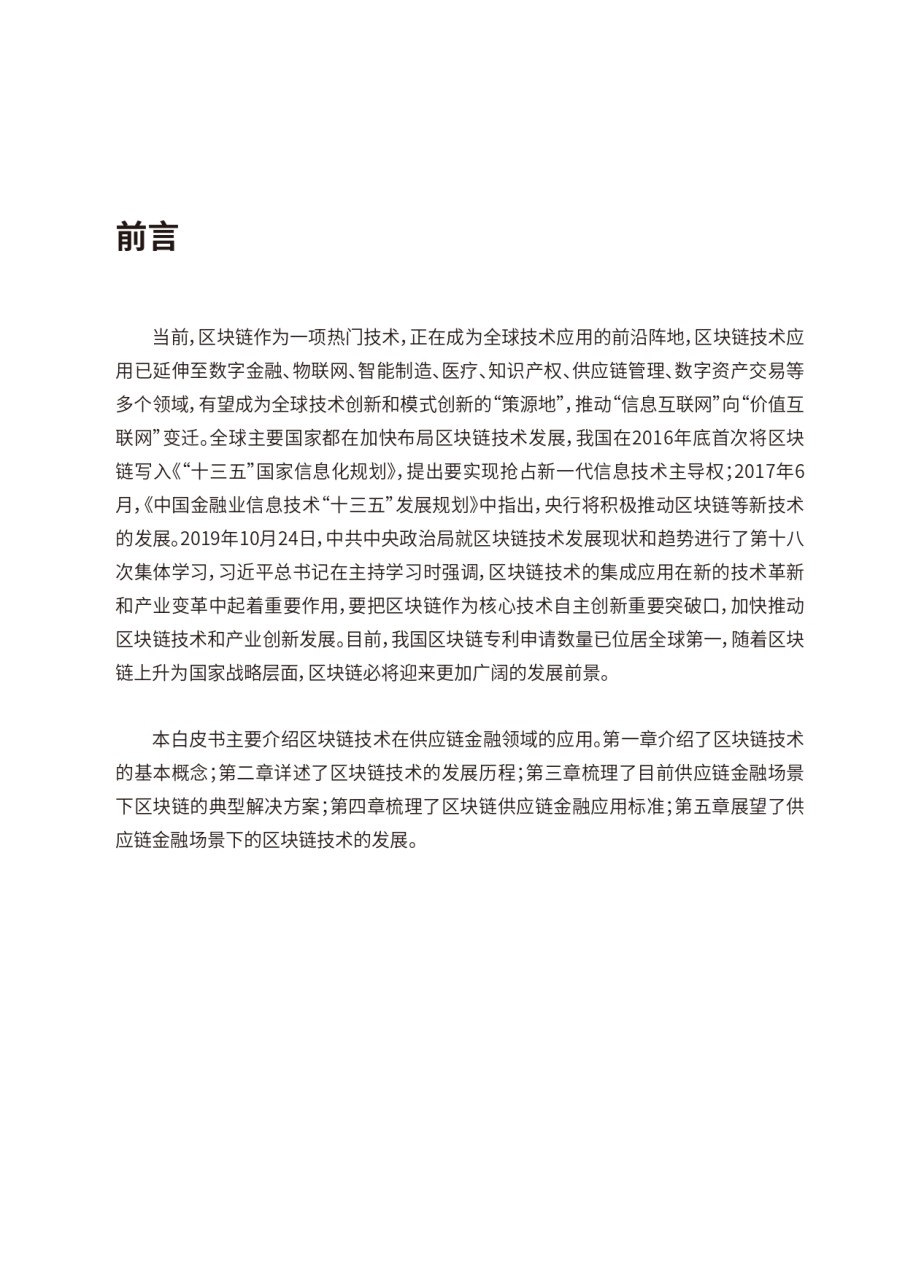 前言

当前，区块链作为一项热门技术，正在成为全球技术应用的前沿阵地，区块链技术应用已延伸至数字金融、物联网、智能制造、医疗、知识产权、供应链管理、数字资产交易等多个领域，有望成为全球技术创新和模式创新的“策源地”，推动“信息互联网”向“价值互联网”变迁。全球主要国家都在加快布局区块链技术发展，我国在2016年底首次将区块链写入《“十三五”国家信息化规划》，提出要实现抢占新一代信息技术主导权；2017年6月，《中国金融业信息技术“十三五”发展规划》中指出，央行将积极推动区块链等新技术的发展。2019年10月24日，中共中央政治局就区块链技术发展现状和趋势进行了第十八次集体学习，习近平总书记在主持学习时强调，区块链技术的集成应用在新的技术革新和产业变革中起着重要作用，要把区块链作为核心技术自主创新重要突破口，加快推动区块链技术和产业创新发展。目前，我国区块链专利申请数量已位居全球第一，随着区块链上升为国家战略层面，区块链必将迎来更加广阔的发展前景。

本白皮书主要介绍区块链技术在供应链金融领域的应用。第一章介绍了区块链技术的基本概念；第二章详述了区块链技术的发展历程；第三章梳理了目前供应链金融场景下区块链的典型解决方案；第四章梳理了区块链供应链金融应用标准；第五章展望了供应链金融场景下的区块链技术的发展。